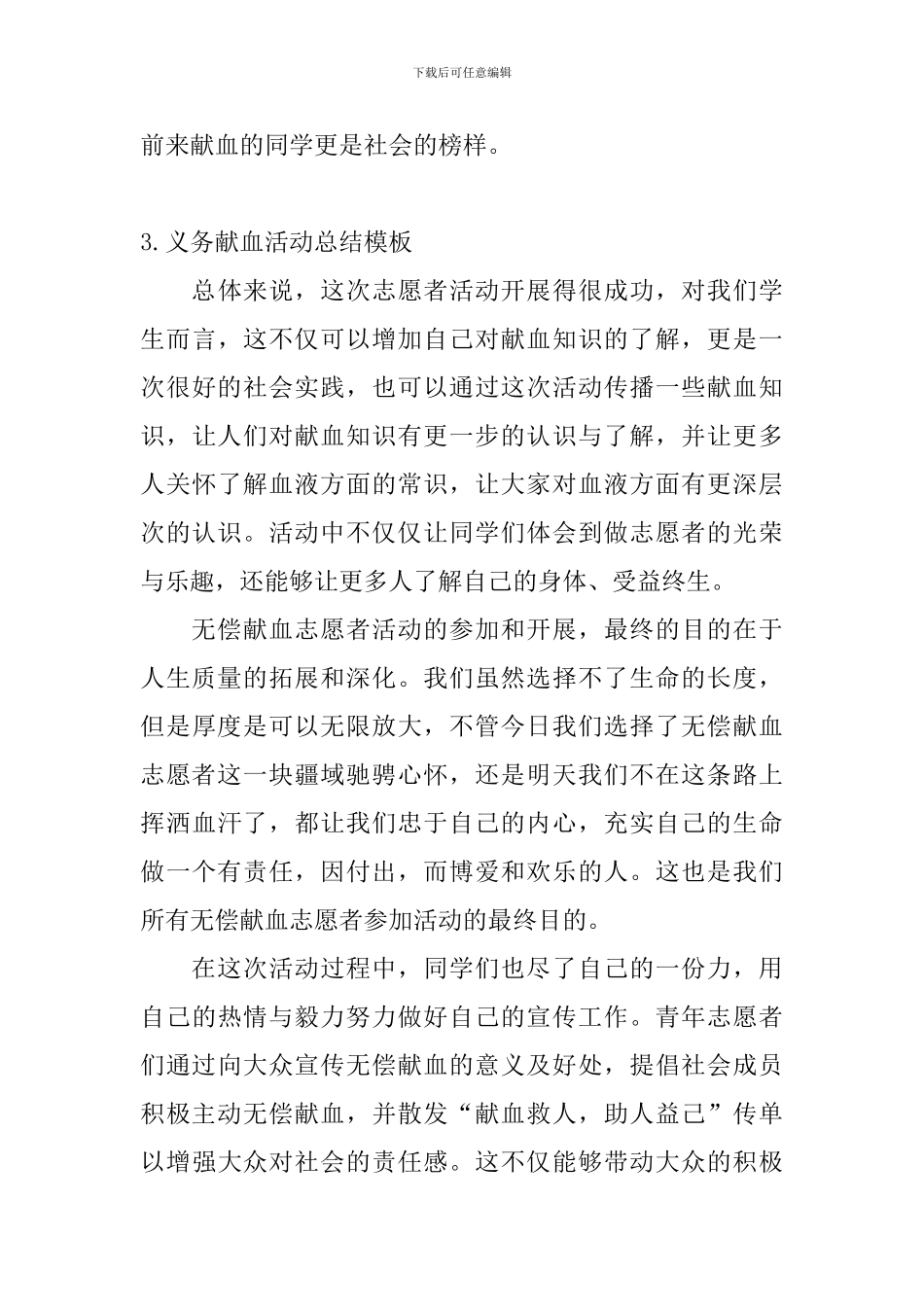 下载后可任意编辑

前来献血的同学更是社会的榜样。

3.义务献血活动总结模板

总体来说，这次志愿者活动开展得很成功，对我们学生而言，这不仅可以增加自己对献血知识的了解，更是一次很好的社会实践，也可以通过这次活动传播一些献血知识，让人们对献血知识有更一步的认识与了解，并让更多人关怀了解血液方面的常识，让大家对血液方面有更深层次的认识。活动中不仅仅让同学们体会到做志愿者的光荣与乐趣，还能够让更多人了解自己的身体、受益终生。

无偿献血志愿者活动的参加和开展，最终的目的在于人生质量的拓展和深化。我们虽然选择不了生命的长度，但是厚度是可以无限放大，不管今日我们选择了无偿献血志愿者这一块疆域驰骋心怀，还是明天我们不在这条路上挥洒血汗了，都让我们忠于自己的内心，充实自己的生命做一个有责任，因付出，而博爱和欢乐的人。这也是我们所有无偿献血志愿者参加活动的最终目的。

在这次活动过程中，同学们也尽了自己的一份力，用自己的热情与毅力努力做好自己的宣传工作。青年志愿者们通过向大众宣传无偿献血的意义及好处，提倡社会成员积极主动无偿献血，并散发“献血救人，助人益己”传单以增强大众对社会的责任感。这不仅能够带动大众的积极